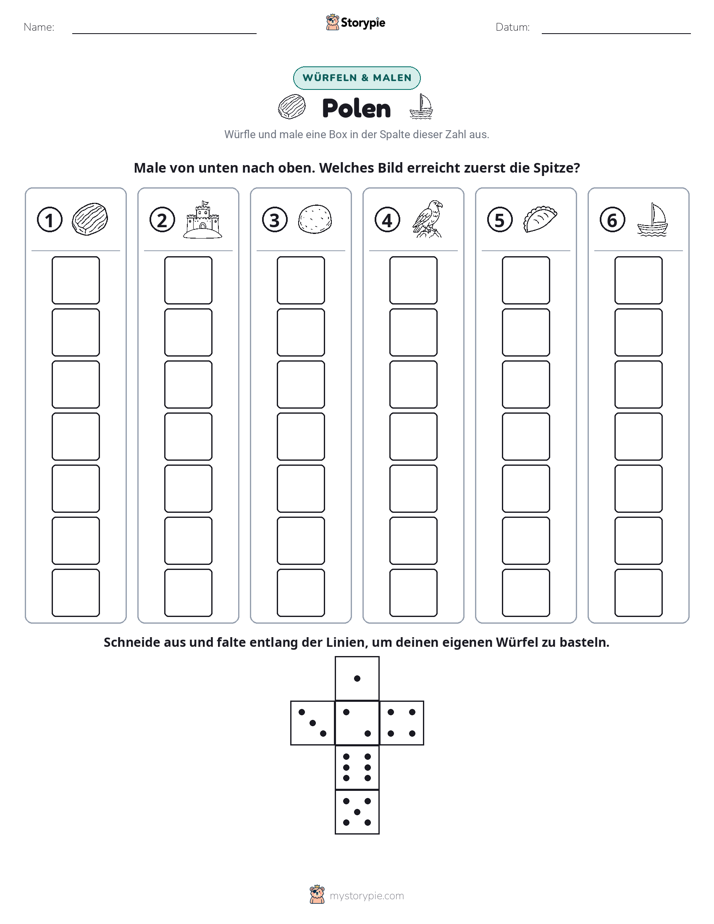 Name: ____ Storypie Datum: ____

WÜRFELN & MALEN

Polen

Würfle und male eine Box in der Spalte dieser Zahl aus.

Male von unten nach oben. Welches Bild erreicht zuerst die Spitze?

① ② ③ ④ ⑤ ⑥

Schneide aus und falte entlang der Linien, um deinen eigenen Würfel zu basteln.

mystorypie.com